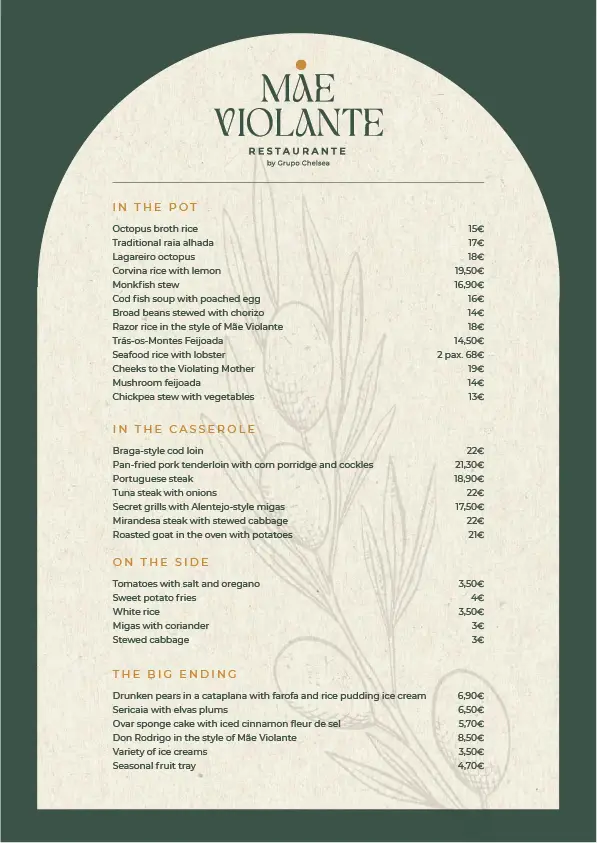 MÃE VIOLANTE
RESTAURANTE
by Grupo Chelsea

IN THE POT

| | |
|---|---|
| Octopus broth rice | 15€ |
| Traditional raia alhada | 17€ |
| Lagareiro octopus | 18€ |
| Corvina rice with lemon | 19,50€ |
| Monkfish stew | 16,90€ |
| Cod fish soup with poached egg | 16€ |
| Broad beans stewed with chorizo | 14€ |
| Razor rice in the style of Mãe Violante | 18€ |
| Trás-os-Montes Feijoada | 14,50€ |
| Seafood rice with lobster | 2 pax. 68€ |
| Cheeks to the Violating Mother | 19€ |
| Mushroom feijoada | 14€ |
| Chickpea stew with vegetables | 13€ |

IN THE CASSEROLE

| | |
|---|---|
| Braga-style cod loin | 22€ |
| Pan-fried pork tenderloin with corn porridge and cockles | 21,30€ |
| Portuguese steak | 18,90€ |
| Tuna steak with onions | 22€ |
| Secret grills with Alentejo-style migas | 17,50€ |
| Mirandesa steak with stewed cabbage | 22€ |
| Roasted goat in the oven with potatoes | 21€ |

ON THE SIDE

| | |
|---|---|
| Tomatoes with salt and oregano | 3,50€ |
| Sweet potato fries | 4€ |
| White rice | 3,50€ |
| Migas with coriander | 3€ |
| Stewed cabbage | 3€ |

THE BIG ENDING

| | |
|---|---|
| Drunken pears in a cataplana with farofa and rice pudding ice cream | 6,90€ |
| Sericaia with elvas plums | 6,50€ |
| Ovar sponge cake with iced cinnamon fleur de sel | 5,70€ |
| Don Rodrigo in the style of Mãe Violante | 8,50€ |
| Variety of ice creams | 3,50€ |
| Seasonal fruit tray | 4,70€ |